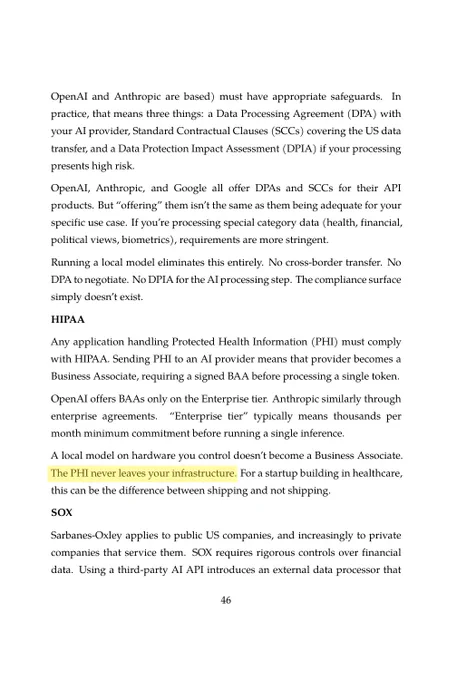 OpenAI and Anthropic are based) must have appropriate safeguards. In practice, that means three things: a Data Processing Agreement (DPA) with your AI provider, Standard Contractual Clauses (SCCs) covering the US data transfer, and a Data Protection Impact Assessment (DPIA) if your processing presents high risk.

OpenAI, Anthropic, and Google all offer DPAs and SCCs for their API products. But "offering" them isn't the same as them being adequate for your specific use case. If you're processing special category data (health, financial, political views, biometrics), requirements are more stringent.

Running a local model eliminates this entirely. No cross-border transfer. No DPA to negotiate. No DPIA for the AI processing step. The compliance surface simply doesn't exist.

HIPAA

Any application handling Protected Health Information (PHI) must comply with HIPAA. Sending PHI to an AI provider means that provider becomes a Business Associate, requiring a signed BAA before processing a single token.

OpenAI offers BAAs only on the Enterprise tier. Anthropic similarly through enterprise agreements. "Enterprise tier" typically means thousands per month minimum commitment before running a single inference.

A local model on hardware you control doesn't become a Business Associate. The PHI never leaves your infrastructure. For a startup building in healthcare, this can be the difference between shipping and not shipping.

SOX

Sarbanes-Oxley applies to public US companies, and increasingly to private companies that service them. SOX requires rigorous controls over financial data. Using a third-party AI API introduces an external data processor that

46